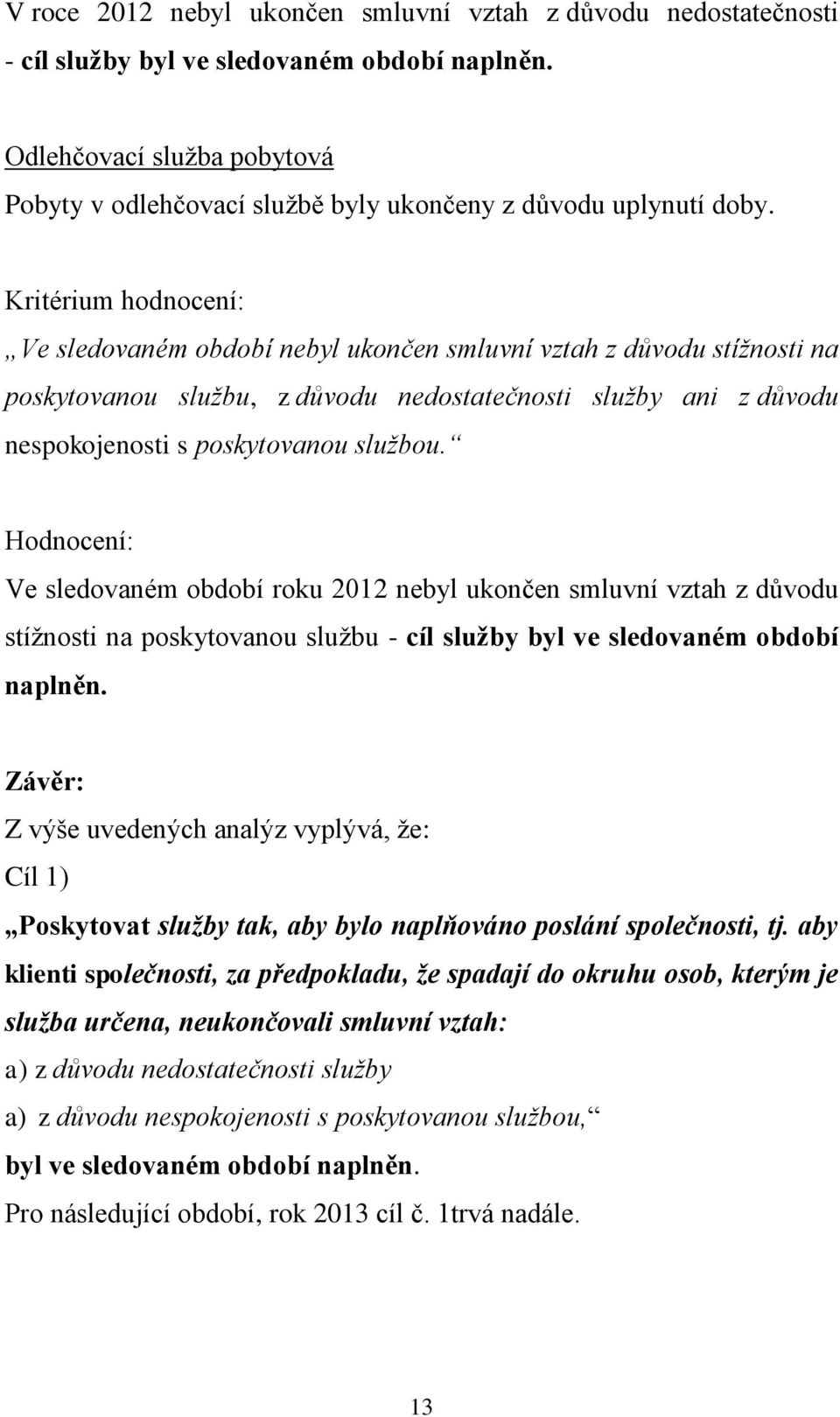 V roce 2012 nebyl ukončen smluvní vztah z důvodu nedostatečnosti - cíl služby byl ve sledovaném období naplněn.

Odlehčovací služba pobytová
Pobyty v odlehčovací službě byly ukončeny z důvodu uplynutí doby.

Kritérium hodnocení:
„Ve sledovaném období nebyl ukončen smluvní vztah z důvodu stížnosti na poskytovanou službu, z důvodu nedostatečnosti služby ani z důvodu nespokojenosti s poskytovanou službou.“

Hodnocení:
Ve sledovaném období roku 2012 nebyl ukončen smluvní vztah z důvodu stížnosti na poskytovanou službu - cíl služby byl ve sledovaném období naplněn.

Závěr:
Z výše uvedených analýz vyplývá, že:
Cíl 1)
„Poskytovat služby tak, aby bylo naplňováno poslání společnosti, tj. aby klienti společnosti, za předpokladu, že spadají do okruhu osob, kterým je služba určena, neukončovali smluvní vztah:
a) z důvodu nedostatečnosti služby
a) z důvodu nespokojenosti s poskytovanou službou,“
byl ve sledovaném období naplněn.
Pro následující období, rok 2013 cíl č. 1trvá nadále.

13